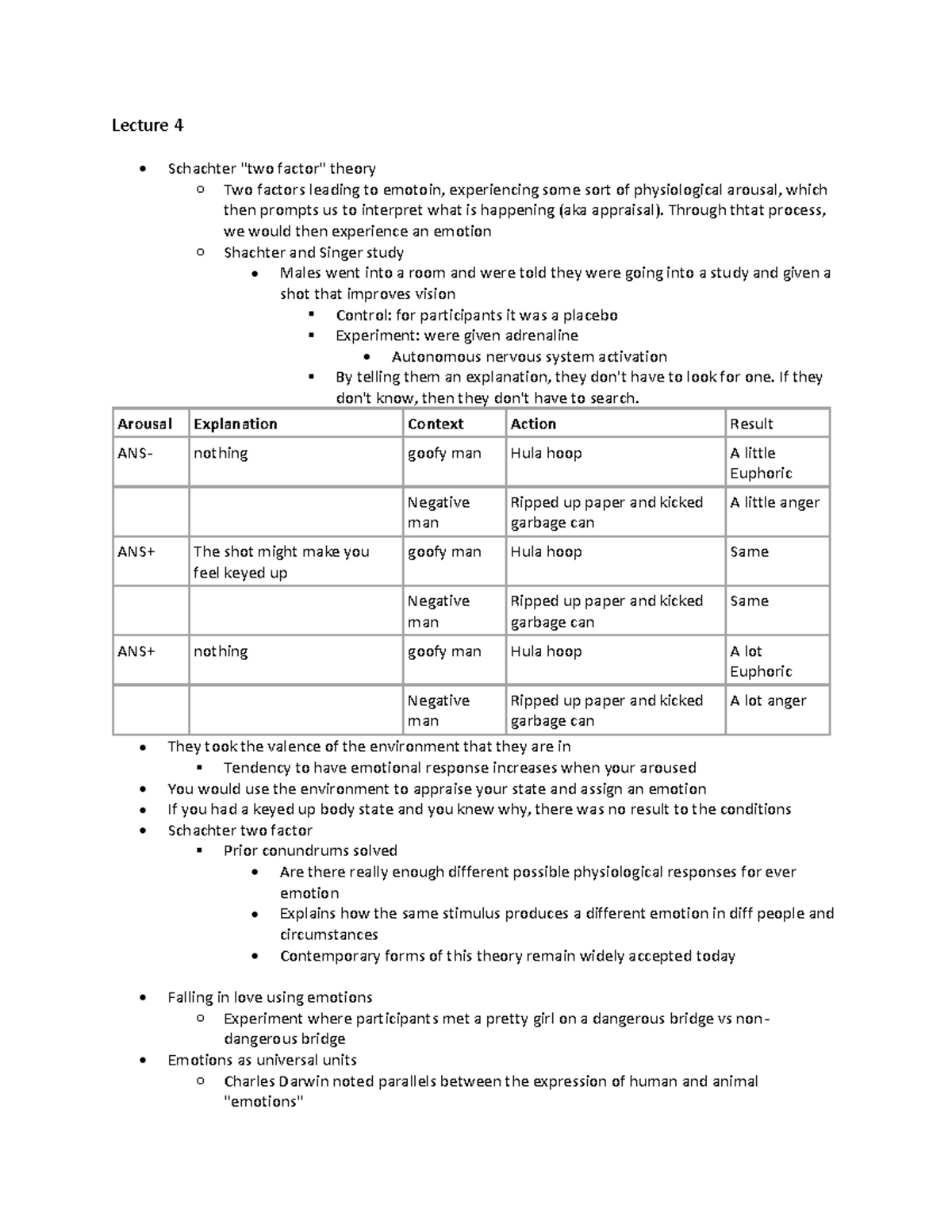 Lecture 4

- Schachter "two factor" theory
  - Two factors leading to emotoin, experiencing some sort of physiological arousal, which then prompts us to interpret what is happening (aka appraisal). Through thtat process, we would then experience an emotion
  - Shachter and Singer study
    - Males went into a room and were told they were going into a study and given a shot that improves vision
      - Control: for participants it was a placebo
      - Experiment: were given adrenaline
        - Autonomous nervous system activation
      - By telling them an explanation, they don't have to look for one. If they don't know, then they don't have to search.

| Arousal | Explanation | Context | Action | Result |
|---|---|---|---|---|
| ANS- | nothing | goofy man | Hula hoop | A little Euphoric |
| | | Negative man | Ripped up paper and kicked garbage can | A little anger |
| ANS+ | The shot might make you feel keyed up | goofy man | Hula hoop | Same |
| | | Negative man | Ripped up paper and kicked garbage can | Same |
| ANS+ | nothing | goofy man | Hula hoop | A lot Euphoric |
| | | Negative man | Ripped up paper and kicked garbage can | A lot anger |

- They took the valence of the environment that they are in
  - Tendency to have emotional response increases when your aroused
- You would use the environment to appraise your state and assign an emotion
- If you had a keyed up body state and you knew why, there was no result to the conditions
- Schachter two factor
  - Prior conundrums solved
    - Are there really enough different possible physiological responses for ever emotion
    - Explains how the same stimulus produces a different emotion in diff people and circumstances
    - Contemporary forms of this theory remain widely accepted today

- Falling in love using emotions
  - Experiment where participants met a pretty girl on a dangerous bridge vs non-dangerous bridge
- Emotions as universal units
  - Charles Darwin noted parallels between the expression of human and animal "emotions"